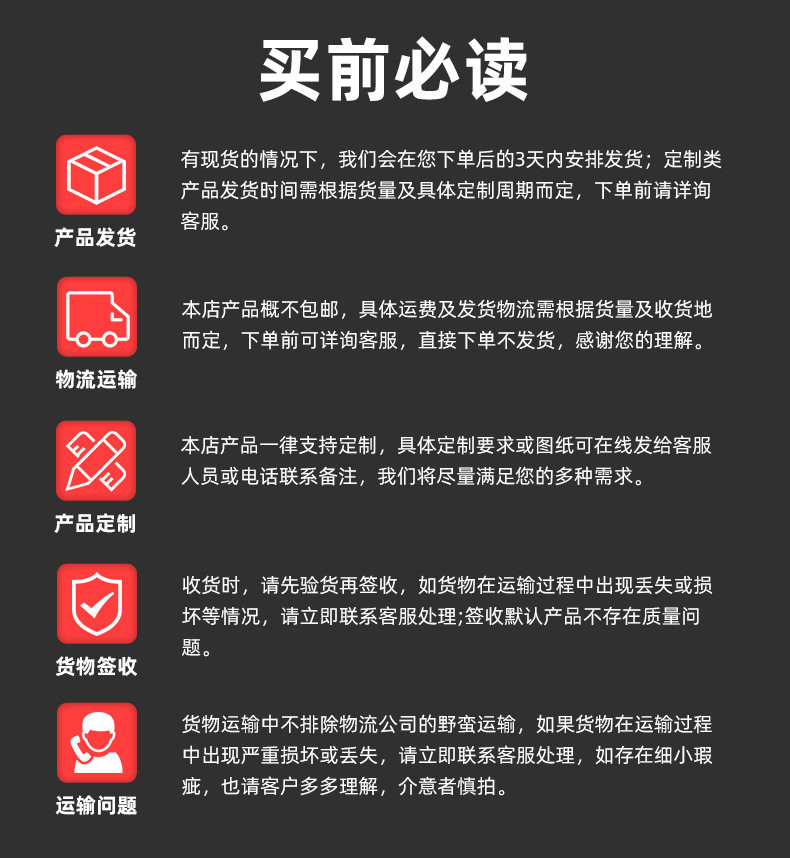 买前必读

产品发货

有现货的情况下，我们会在您下单后的3天内安排发货；定制类产品发货时间需根据货量及具体定制周期而定，下单前请详询客服。

物流运输

本店产品概不包邮，具体运费及发货物流需根据货量及收货地而定，下单前可详询客服，直接下单不发货，感谢您的理解。

产品定制

本店产品一律支持定制，具体定制要求或图纸可在线发给客服人员或电话联系备注，我们将尽量满足您的多种需求。

货物签收

收货时，请先验货再签收，如货物在运输过程中出现丢失或损坏等情况，请立即联系客服处理;签收默认产品不存在质量问题。

运输问题

货物运输中不排除物流公司的野蛮运输，如果货物在运输过程中出现严重损坏或丢失，请立即联系客服处理，如存在细小瑕疵，也请客户多多理解，介意者慎拍。